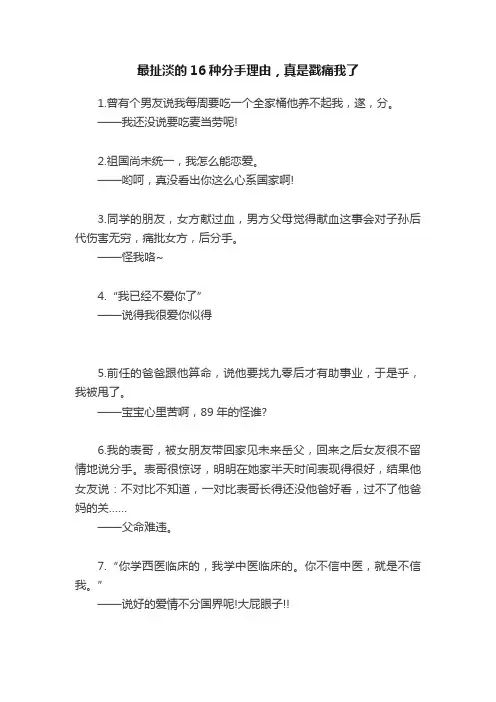 最扯淡的 16 种分手理由，真是戳痛我了

1.曾有个男友说我每周要吃一个全家桶他养不起我，遂，分。
——我还没说要吃麦当劳呢!

2.祖国尚未统一，我怎么能恋爱。
——哟呵，真没看出你这么心系国家啊!

3.同学的朋友，女方献过血，男方父母觉得献血这事会对子孙后代伤害无穷，痛批女方，后分手。
——怪我咯~

4.“我已经不爱你了”
——说得我很爱你似得

5.前任的爸爸跟他算命，说他要找九零后才有助事业，于是乎，我被甩了。
——宝宝心里苦啊，89 年的怪谁?

6.我的表哥，被女朋友带回家见未来岳父，回来之后女友很不留情地说分手。表哥很惊讶，明明在她家半天时间表现得很好，结果他女友说：不对比不知道，一对比表哥长得还没他爸好看，过不了他爸妈的关......
——父命难违。

7.“你学西医临床的，我学中医临床的。你不信中医，就是不信我。”
——说好的爱情不分国界呢!大屁眼子!!